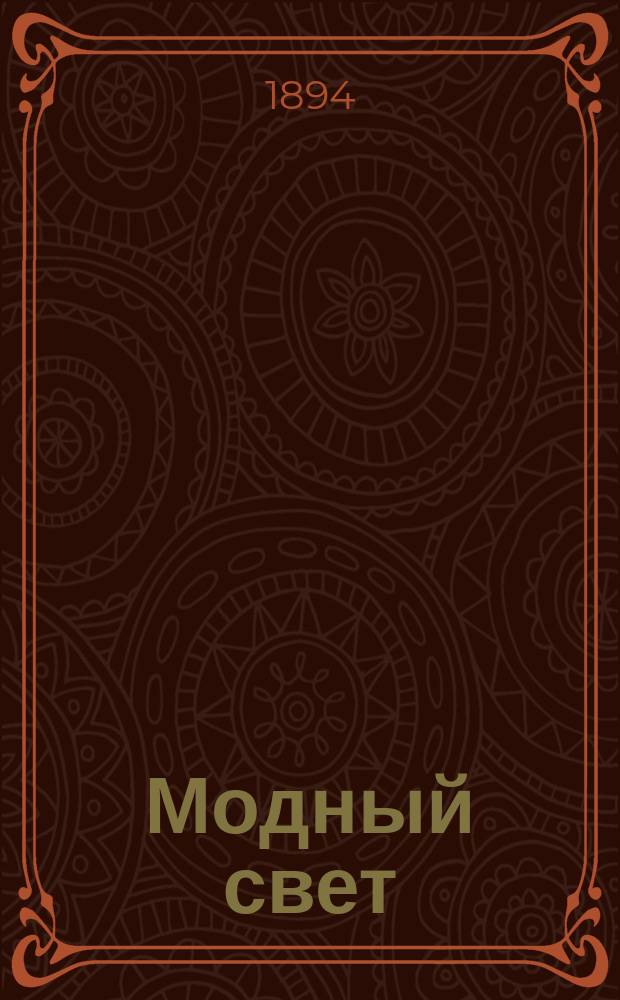 1894

Модный свет